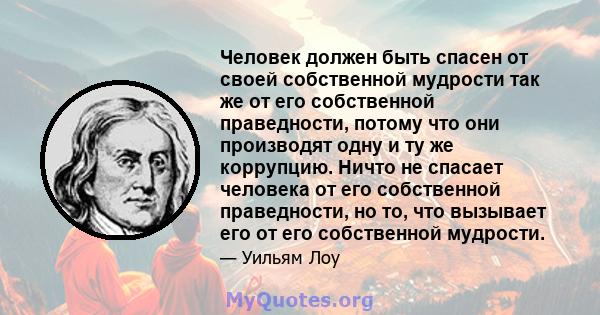 Человек должен быть спасен от своей собственной мудрости так же от его собственной праведности, потому что они производят одну и ту же коррупцию. Ничто не спасает человека от его собственной праведности, но то, что вызывает его от его собственной мудрости.

— Уильям Лоу

MyQuotes.org